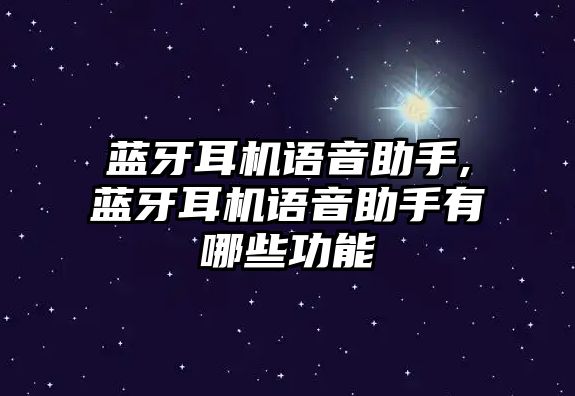 蓝牙耳机语音助手，蓝牙耳机语音助手有哪些功能